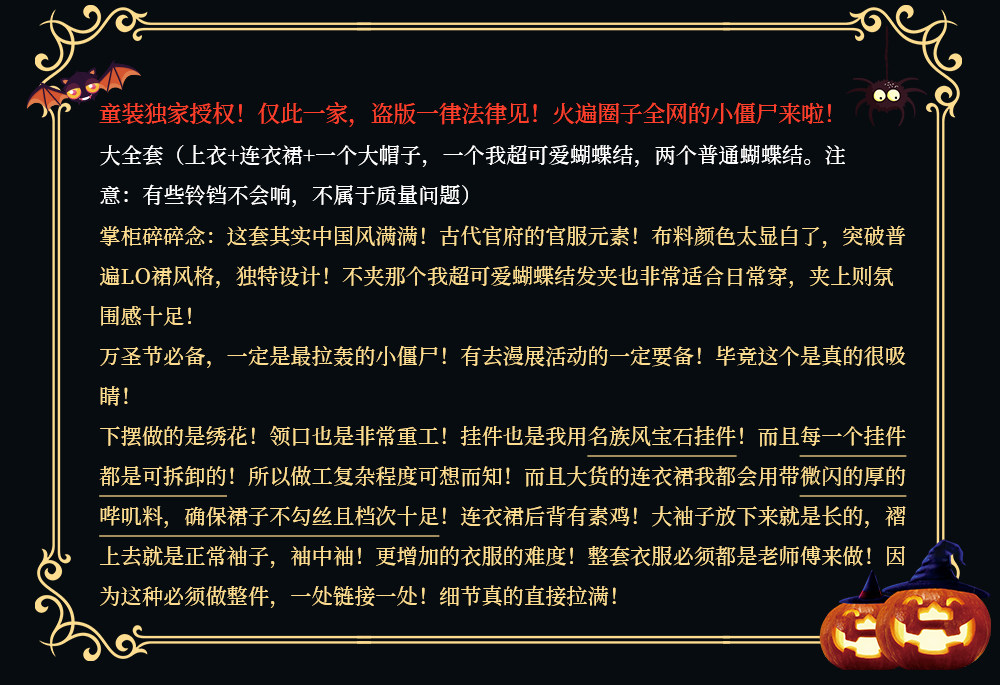 童装独家授权！仅此一家，盗版一律法律见！火遍圈子全网的小僵尸来啦！

大全套（上衣+连衣裙+一个大帽子，一个我超可爱蝴蝶结，两个普通蝴蝶结。注意：有些铃铛不会响，不属于质量问题）

掌柜碎碎念：这套其实中国风满满！古代官府的官服元素！布料颜色太显白了，突破普遍LO裙风格，独特设计！不夹那个我超可爱蝴蝶结发夹也非常适合日常穿，夹上则氛围感十足！

万圣节必备，一定是最拉轰的小僵尸！有去漫展活动的一定要备！毕竟这个是真的很吸睛！

下摆做的是绣花！领口也是非常重工！挂件也是我用名族风宝石挂件！而且每一个挂件都是可拆卸的！所以做工复杂程度可想而知！而且大货的连衣裙我都会用带微闪的厚的哔叽料，确保裙子不勾丝且档次十足！连衣裙后背有素鸡！大袖子放下来就是长的，褶上去就是正常袖子，袖中袖！更增加的衣服的难度！整套衣服必须都是老师傅来做！因为这种必须做整件，一处链接一处！细节真的直接拉满！